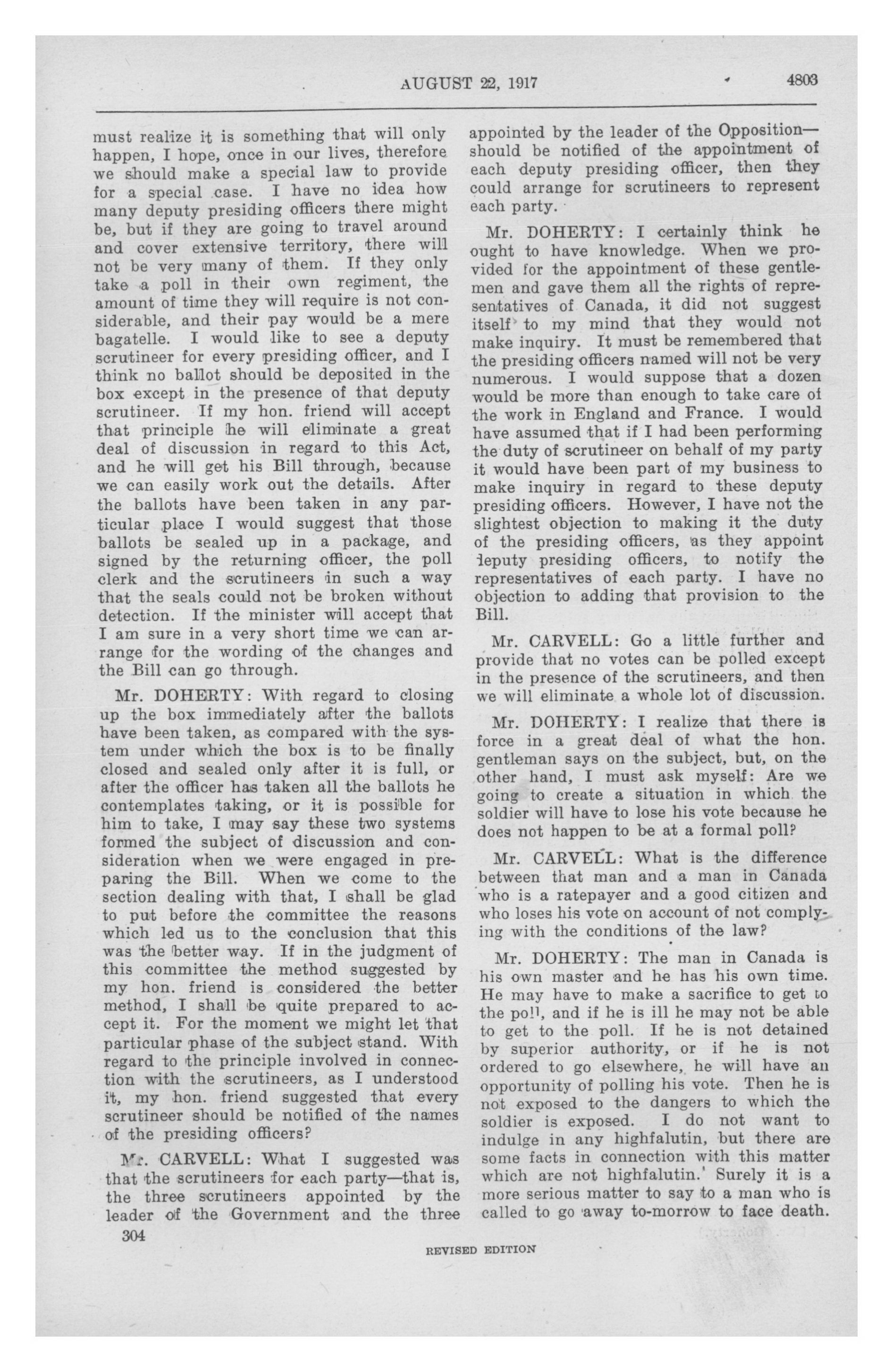 AUGUST 22, 1917 4803

must realize it is something that will only happen, I hope, once in our lives, therefore we should make a special law to provide for a special case. I have no idea how many deputy presiding officers there might be, but if they are going to travel around and cover extensive territory, there will not be very many of them. If they only take a poll in their own regiment, the amount of time they will require is not considerable, and their pay would be a mere bagatelle. I would like to see a deputy scrutineer for every presiding officer, and I think no ballot should be deposited in the box except in the presence of that deputy scrutineer. If my hon. friend will accept that principle he will eliminate a great deal of discussion in regard to this Act, and he will get his Bill through, because we can easily work out the details. After the ballots have been taken in any particular place I would suggest that those ballots be sealed up in a package, and signed by the returning officer, the poll clerk and the scrutineers in such a way that the seals could not be broken without detection. If the minister will accept that I am sure in a very short time we can arrange for the wording of the changes and the Bill can go through.

Mr. DOHERTY: With regard to closing up the box immediately after the ballots have been taken, as compared with the system under which the box is to be finally closed and sealed only after it is full, or after the officer has taken all the ballots he contemplates taking, or it is possible for him to take, I may say these two systems formed the subject of discussion and consideration when we were engaged in preparing the Bill. When we come to the section dealing with that, I shall be glad to put before the committee the reasons which led us to the conclusion that this was the better way. If in the judgment of this committee the method suggested by my hon. friend is considered the better method, I shall be quite prepared to accept it. For the moment we might let that particular phase of the subject stand. With regard to the principle involved in connection with the scrutineers, as I understood it, my hon. friend suggested that every scrutineer should be notified of the names of the presiding officers?

Mr. CARVELL: What I suggested was that the scrutineers for each party—that is, the three scrutineers appointed by the leader of the Government and the three appointed by the leader of the Opposition—should be notified of the appointment of each deputy presiding officer, then they could arrange for scrutineers to represent each party.

Mr. DOHERTY: I certainly think he ought to have knowledge. When we provided for the appointment of these gentlemen and gave them all the rights of representatives of Canada, it did not suggest itself to my mind that they would not make inquiry. It must be remembered that the presiding officers named will not be very numerous. I would suppose that a dozen would be more than enough to take care of the work in England and France. I would have assumed that if I had been performing the duty of scrutineer on behalf of my party it would have been part of my business to make inquiry in regard to these deputy presiding officers. However, I have not the slightest objection to making it the duty of the presiding officers, as they appoint deputy presiding officers, to notify the representatives of each party. I have no objection to adding that provision to the Bill.

Mr. CARVELL: Go a little further and provide that no votes can be polled except in the presence of the scrutineers, and then we will eliminate a whole lot of discussion.

Mr. DOHERTY: I realize that there is force in a great deal of what the hon. gentleman says on the subject, but, on the other hand, I must ask myself: Are we going to create a situation in which the soldier will have to lose his vote because he does not happen to be at a formal poll?

Mr. CARVELL: What is the difference between that man and a man in Canada who is a ratepayer and a good citizen and who loses his vote on account of not complying with the conditions of the law?

Mr. DOHERTY: The man in Canada is his own master and he has his own time. He may have to make a sacrifice to get to the poll, and if he is ill he may not be able to get to the poll. If he is not detained by superior authority, or if he is not ordered to go elsewhere, he will have an opportunity of polling his vote. Then he is not exposed to the dangers to which the soldier is exposed. I do not want to indulge in any highfalutin, but there are some facts in connection with this matter which are not highfalutin. Surely it is a more serious matter to say to a man who is called to go away to-morrow to face death.

304

REVISED EDITION